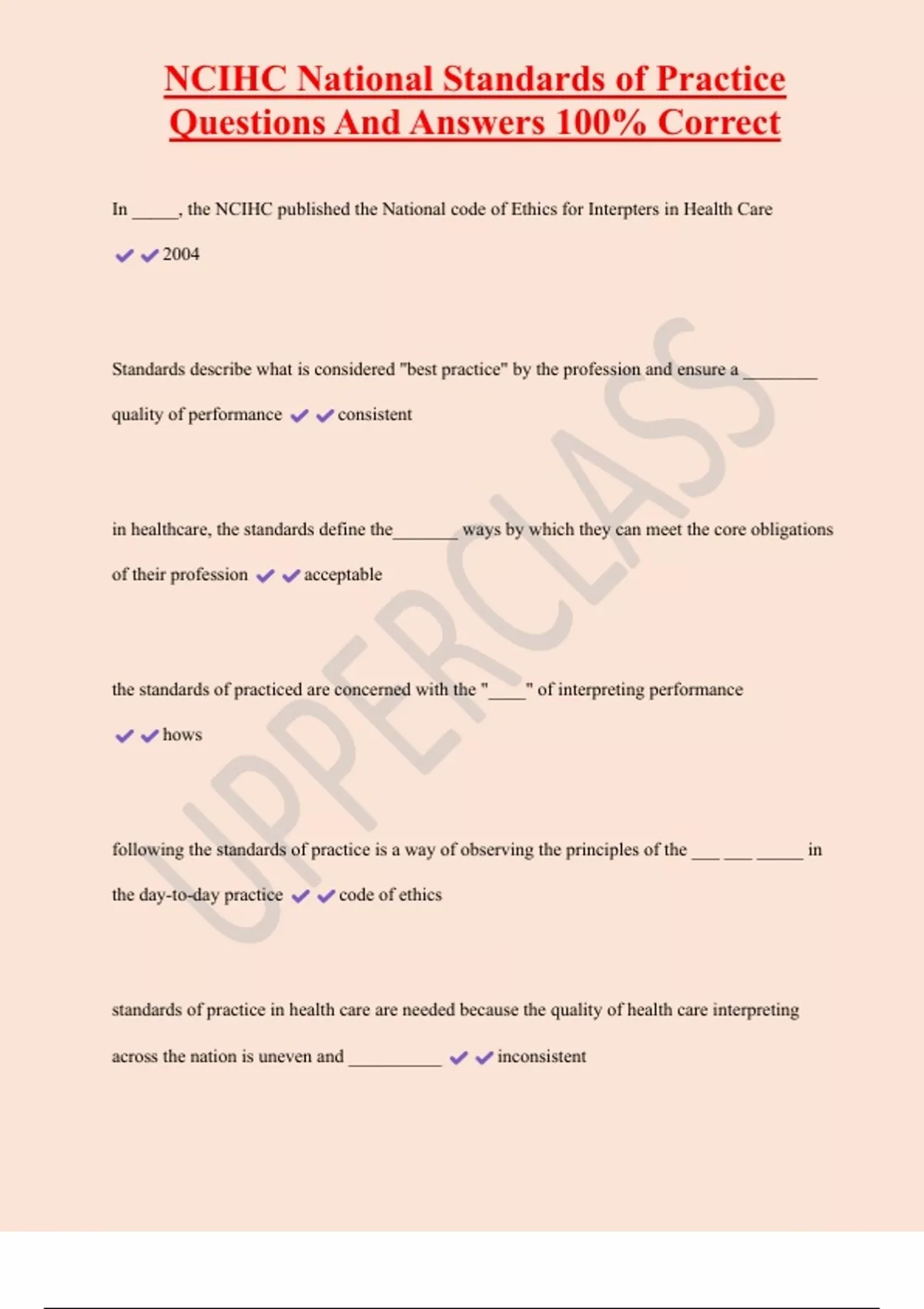 NCIHC National Standards of Practice Questions And Answers 100% Correct

In _____, the NCIHC published the National code of Ethics for Interpters in Health Care

✔✔2004

Standards describe what is considered "best practice" by the profession and ensure a ________ quality of performance ✔✔consistent

in healthcare, the standards define the_______ ways by which they can meet the core obligations of their profession ✔✔acceptable

the standards of practiced are concerned with the "____" of interpreting performance

✔✔hows

following the standards of practice is a way of observing the principles of the ___ ___ _____ in the day-to-day practice ✔✔code of ethics

standards of practice in health care are needed because the quality of health care interpreting across the nation is uneven and __________ ✔✔inconsistent

UPPERCLASS